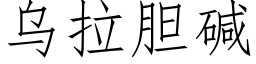 乌拉胆碱